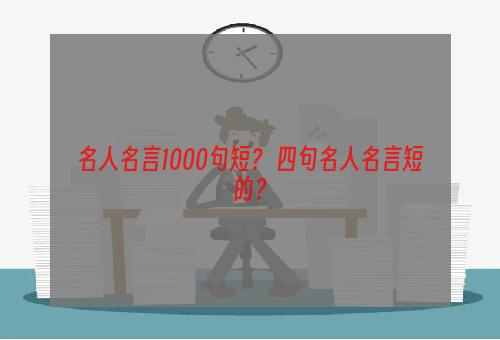 名人名言1000句短？四句名人名言短的？